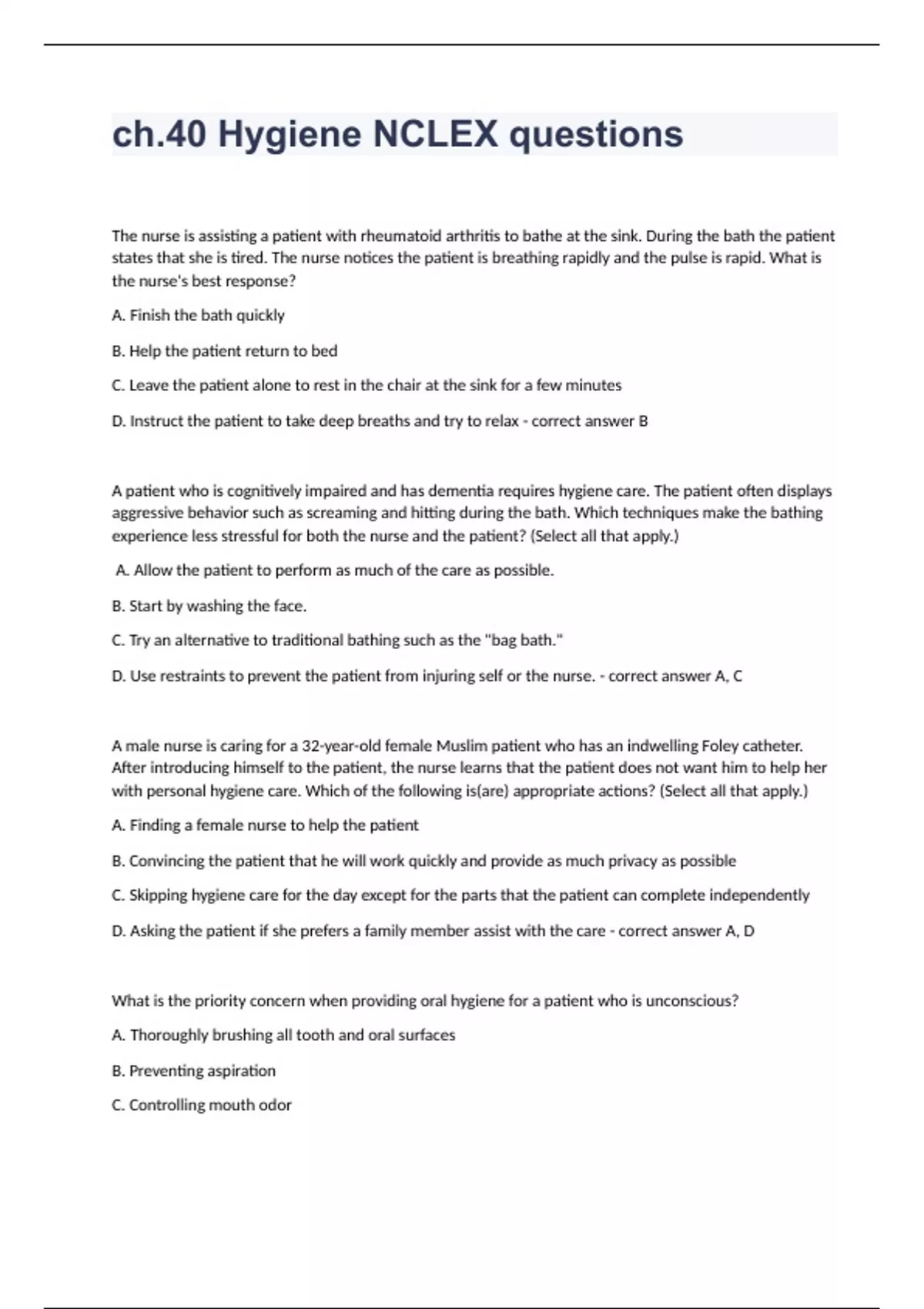 ch.40 Hygiene NCLEX questions

The nurse is assisting a patient with rheumatoid arthritis to bathe at the sink. During the bath the patient states that she is tired. The nurse notices the patient is breathing rapidly and the pulse is rapid. What is the nurse's best response?

A. Finish the bath quickly

B. Help the patient return to bed

C. Leave the patient alone to rest in the chair at the sink for a few minutes

D. Instruct the patient to take deep breaths and try to relax - correct answer B

A patient who is cognitively impaired and has dementia requires hygiene care. The patient often displays aggressive behavior such as screaming and hitting during the bath. Which techniques make the bathing experience less stressful for both the nurse and the patient? (Select all that apply.)

A. Allow the patient to perform as much of the care as possible.

B. Start by washing the face.

C. Try an alternative to traditional bathing such as the "bag bath."

D. Use restraints to prevent the patient from injuring self or the nurse. - correct answer A, C

A male nurse is caring for a 32-year-old female Muslim patient who has an indwelling Foley catheter. After introducing himself to the patient, the nurse learns that the patient does not want him to help her with personal hygiene care. Which of the following is(are) appropriate actions? (Select all that apply.)

A. Finding a female nurse to help the patient

B. Convincing the patient that he will work quickly and provide as much privacy as possible

C. Skipping hygiene care for the day except for the parts that the patient can complete independently

D. Asking the patient if she prefers a family member assist with the care - correct answer A, D

What is the priority concern when providing oral hygiene for a patient who is unconscious?

A. Thoroughly brushing all tooth and oral surfaces

B. Preventing aspiration

C. Controlling mouth odor